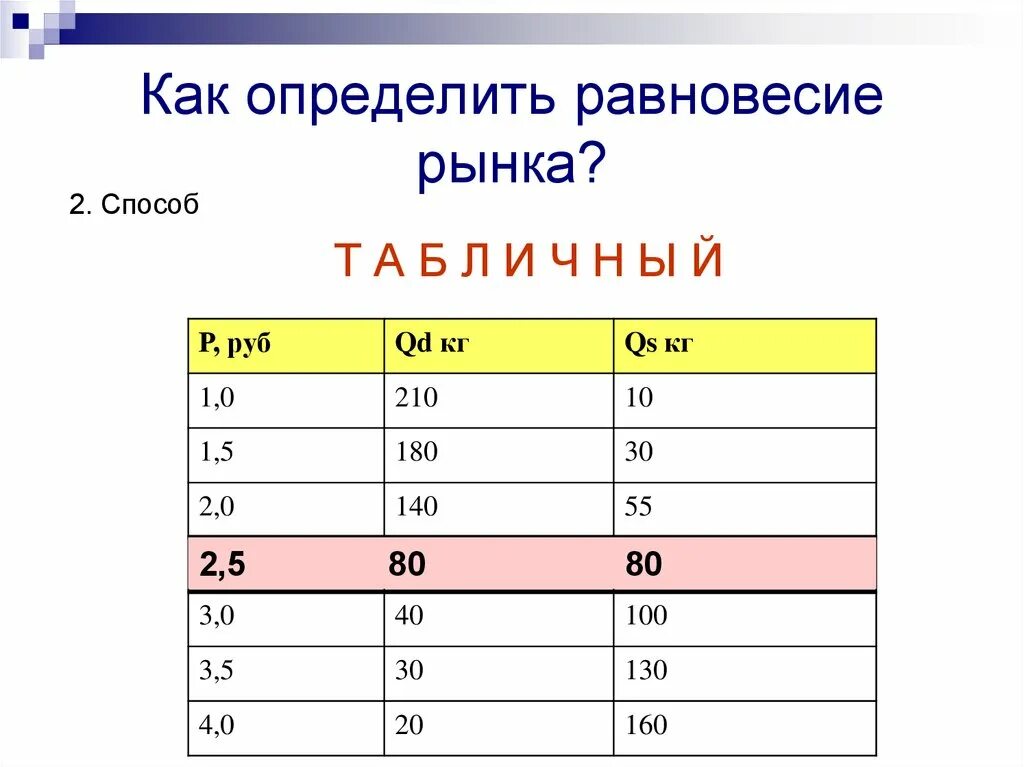 Как определить равновесие рынка?

2. Способ

Т А Б Л И Ч Н Ы Й

| P, руб | Qd кг | Qs кг |
|---|---|---|
| 1,0 | 210 | 10 |
| 1,5 | 180 | 30 |
| 2,0 | 140 | 55 |
| 2,5 | 80 | 80 |
| 3,0 | 40 | 100 |
| 3,5 | 30 | 130 |
| 4,0 | 20 | 160 |